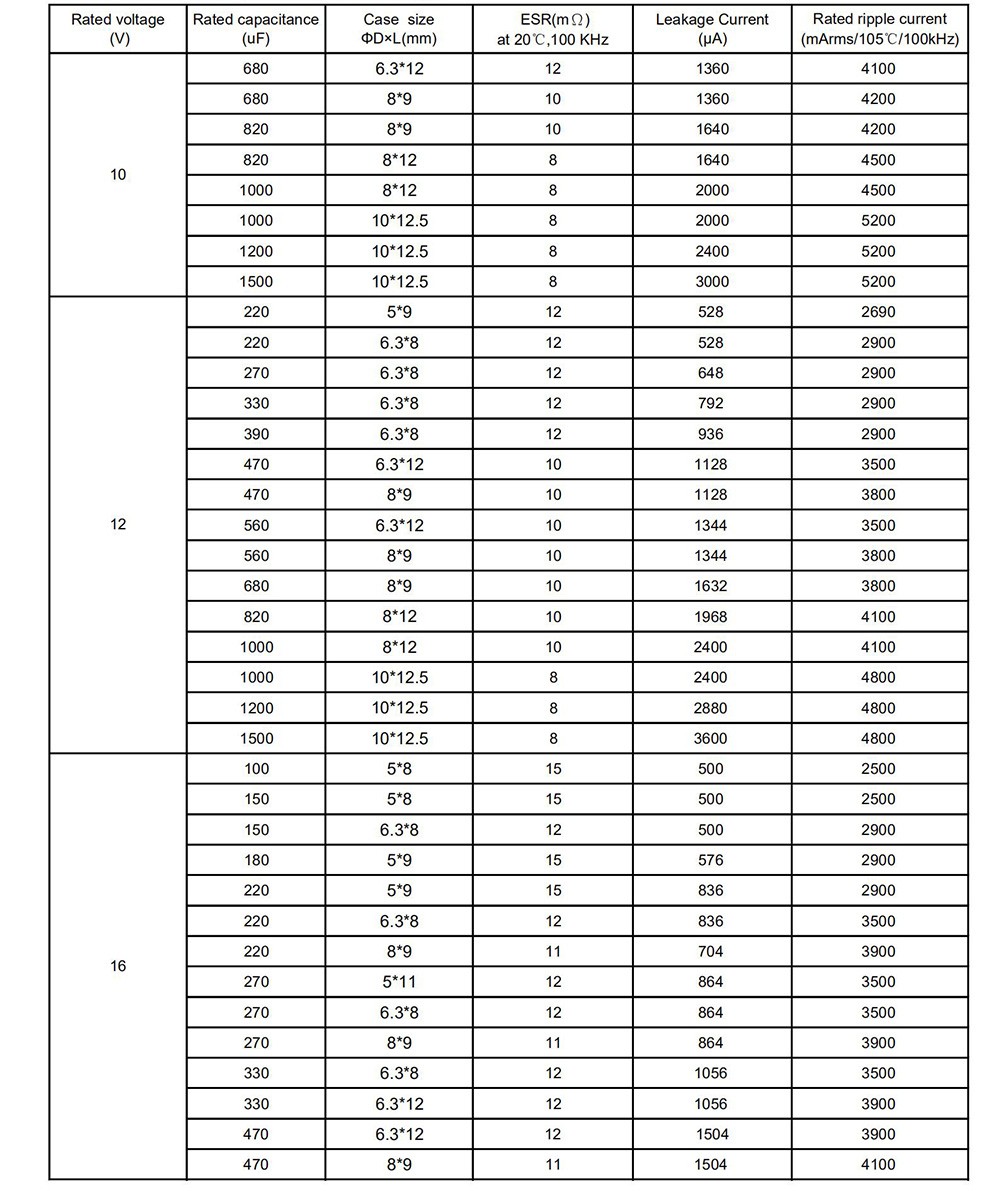 | Rated voltage (V) | Rated capacitance (uF) | Case size ΦD×L(mm) | ESR(mΩ) at 20℃,100 KHz | Leakage Current (μA) | Rated ripple current (mArms/105℃/100kHz) |
|---|---|---|---|---|---|
| 10 | 680 | 6.3*12 | 12 | 1360 | 4100 |
| | 680 | 8*9 | 10 | 1360 | 4200 |
| | 820 | 8*9 | 10 | 1640 | 4200 |
| | 820 | 8*12 | 8 | 1640 | 4500 |
| | 1000 | 8*12 | 8 | 2000 | 4500 |
| | 1000 | 10*12.5 | 8 | 2000 | 5200 |
| | 1200 | 10*12.5 | 8 | 2400 | 5200 |
| | 1500 | 10*12.5 | 8 | 3000 | 5200 |
| 12 | 220 | 5*9 | 12 | 528 | 2690 |
| | 220 | 6.3*8 | 12 | 528 | 2900 |
| | 270 | 6.3*8 | 12 | 648 | 2900 |
| | 330 | 6.3*8 | 12 | 792 | 2900 |
| | 390 | 6.3*8 | 12 | 936 | 2900 |
| | 470 | 6.3*12 | 10 | 1128 | 3500 |
| | 470 | 8*9 | 10 | 1128 | 3800 |
| | 560 | 6.3*12 | 10 | 1344 | 3500 |
| | 560 | 8*9 | 10 | 1344 | 3800 |
| | 680 | 8*9 | 10 | 1632 | 3800 |
| | 820 | 8*12 | 10 | 1968 | 4100 |
| | 1000 | 8*12 | 10 | 2400 | 4100 |
| | 1000 | 10*12.5 | 8 | 2400 | 4800 |
| | 1200 | 10*12.5 | 8 | 2880 | 4800 |
| | 1500 | 10*12.5 | 8 | 3600 | 4800 |
| 16 | 100 | 5*8 | 15 | 500 | 2500 |
| | 150 | 5*8 | 15 | 500 | 2500 |
| | 150 | 6.3*8 | 12 | 500 | 2900 |
| | 180 | 5*9 | 15 | 576 | 2900 |
| | 220 | 5*9 | 15 | 836 | 2900 |
| | 220 | 6.3*8 | 12 | 836 | 3500 |
| | 220 | 8*9 | 11 | 704 | 3900 |
| | 270 | 5*11 | 12 | 864 | 3500 |
| | 270 | 6.3*8 | 12 | 864 | 3500 |
| | 270 | 8*9 | 11 | 864 | 3900 |
| | 330 | 6.3*8 | 12 | 1056 | 3500 |
| | 330 | 6.3*12 | 12 | 1056 | 3900 |
| | 470 | 6.3*12 | 12 | 1504 | 3900 |
| | 470 | 8*9 | 11 | 1504 | 4100 |